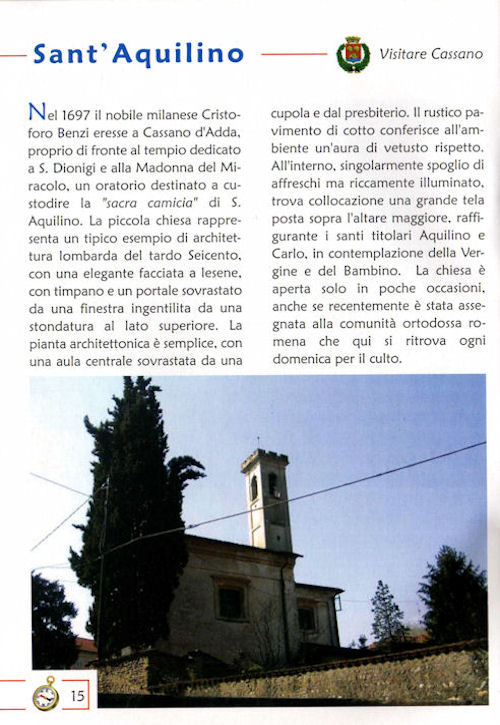 Sant'Aquilino

Visitare Cassano

Nel 1697 il nobile milanese Cristoforo Benzi eresse a Cassano d'Adda, proprio di fronte al tempio dedicato a S. Dionigi e alla Madonna del Miracolo, un oratorio destinato a custodire la "sacra camicia" di S. Aquilino. La piccola chiesa rappresenta un tipico esempio di architettura lombarda del tardo Seicento, con una elegante facciata a lesene, con timpano e un portale sovrastato da una finestra ingentilita da una stondatura al lato superiore. La pianta architettonica è semplice, con una aula centrale sovrastata da una cupola e dal presbiterio. Il rustico pavimento di cotto conferisce all'ambiente un'aura di vetusto rispetto. All'interno, singolarmente spoglio di affreschi ma riccamente illuminato, trova collocazione una grande tela posta sopra l'altare maggiore, raffigurante i santi titolari Aquilino e Carlo, in contemplazione della Vergine e del Bambino. La chiesa è aperta solo in poche occasioni, anche se recentemente è stata assegnata alla comunità ortodossa romena che qui si ritrova ogni domenica per il culto.

15